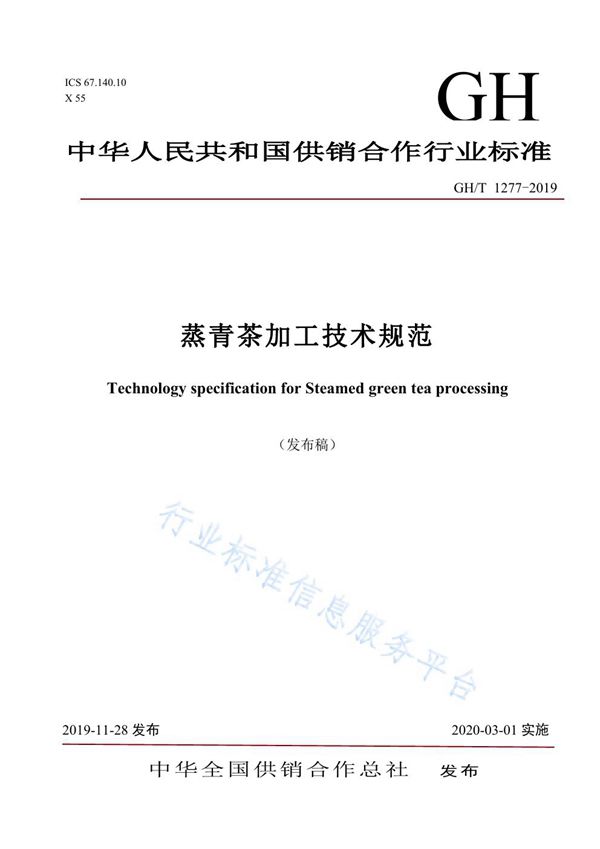 ICS 67.140.10
X 55

GH

中华人民共和国供销合作行业标准

GH/T 1277-2019

蒸青茶加工技术规范

Technology specification for Steamed green tea processing

（发布稿）

行业标准信息服务平台

2019-11-28 发布

2020-03-01 实施

中华全国供销合作总社 发布